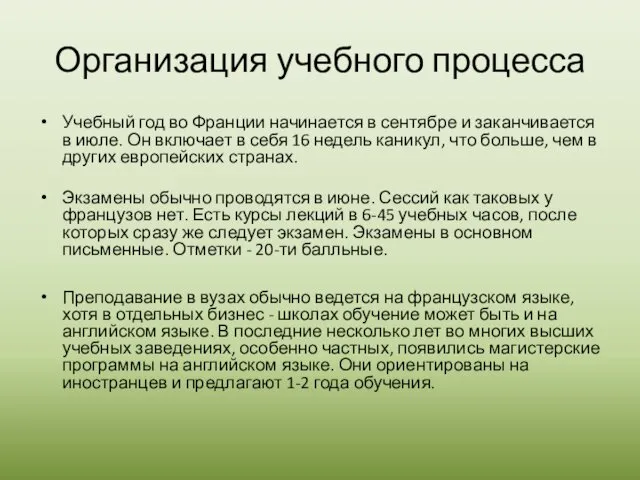 Организация учебного процесса

• Учебный год во Франции начинается в сентябре и заканчивается в июле. Он включает в себя 16 недель каникул, что больше, чем в других европейских странах.

• Экзамены обычно проводятся в июне. Сессий как таковых у французов нет. Есть курсы лекций в 6-45 учебных часов, после которых сразу же следует экзамен. Экзамены в основном письменные. Отметки - 20-ти балльные.

• Преподавание в вузах обычно ведется на французском языке, хотя в отдельных бизнес - школах обучение может быть и на английском языке. В последние несколько лет во многих высших учебных заведениях, особенно частных, появились магистерские программы на английском языке. Они ориентированы на иностранцев и предлагают 1-2 года обучения.